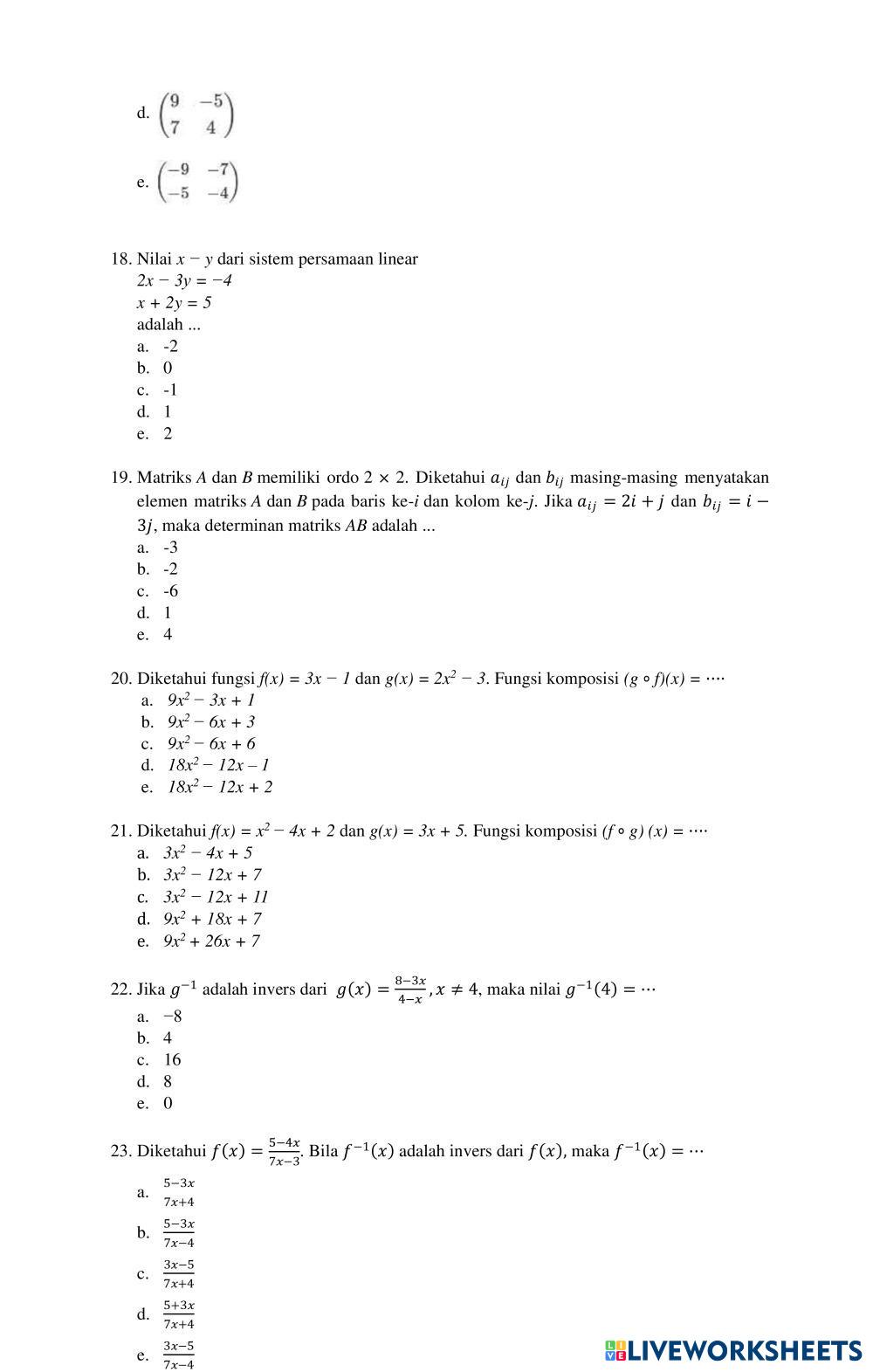 d. $\begin{pmatrix} 9 & -5 \\ 7 & 4 \end{pmatrix}$

e. $\begin{pmatrix} -9 & -7 \\ -5 & -4 \end{pmatrix}$

18. Nilai $x - y$ dari sistem persamaan linear
$2x - 3y = -4$
$x + 2y = 5$
adalah ...
a. -2
b. 0
c. -1
d. 1
e. 2

19. Matriks $A$ dan $B$ memiliki ordo $2 \times 2$. Diketahui $a_{ij}$ dan $b_{ij}$ masing-masing menyatakan elemen matriks $A$ dan $B$ pada baris ke-$i$ dan kolom ke-$j$. Jika $a_{ij} = 2i + j$ dan $b_{ij} = i - 3j$, maka determinan matriks $AB$ adalah ...
a. -3
b. -2
c. -6
d. 1
e. 4

20. Diketahui fungsi $f(x) = 3x - 1$ dan $g(x) = 2x^2 - 3$. Fungsi komposisi $(g \circ f)(x) = \cdots$
a. $9x^2 - 3x + 1$
b. $9x^2 - 6x + 3$
c. $9x^2 - 6x + 6$
d. $18x^2 - 12x - 1$
e. $18x^2 - 12x + 2$

21. Diketahui $f(x) = x^2 - 4x + 2$ dan $g(x) = 3x + 5$. Fungsi komposisi $(f \circ g)(x) = \cdots$
a. $3x^2 - 4x + 5$
b. $3x^2 - 12x + 7$
c. $3x^2 - 12x + 11$
d. $9x^2 + 18x + 7$
e. $9x^2 + 26x + 7$

22. Jika $g^{-1}$ adalah invers dari $g(x) = \frac{8-3x}{4-x}, x \neq 4$, maka nilai $g^{-1}(4) = \cdots$
a. $-8$
b. 4
c. 16
d. 8
e. 0

23. Diketahui $f(x) = \frac{5-4x}{7x-3}$. Bila $f^{-1}(x)$ adalah invers dari $f(x)$, maka $f^{-1}(x) = \cdots$
a. $\frac{5-3x}{7x+4}$
b. $\frac{5-3x}{7x-4}$
c. $\frac{3x-5}{7x+4}$
d. $\frac{5+3x}{7x+4}$
e. $\frac{3x-5}{7x-4}$

LIVEWORKSHEETS